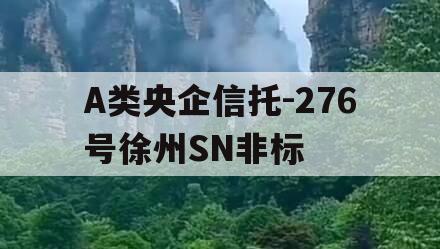 A类央企信托-276号徐州SN非标